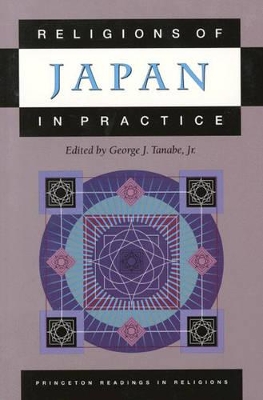 RELIGIONS OF

JAPAN

IN PRACTICE

Edited by George J. Tanabe, Jr.

PRINCETON READINGS IN RELIGIONS